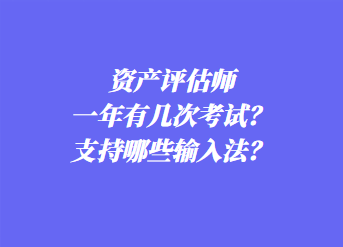 资产评估师
一年有几次考试？
支持哪些输入法？